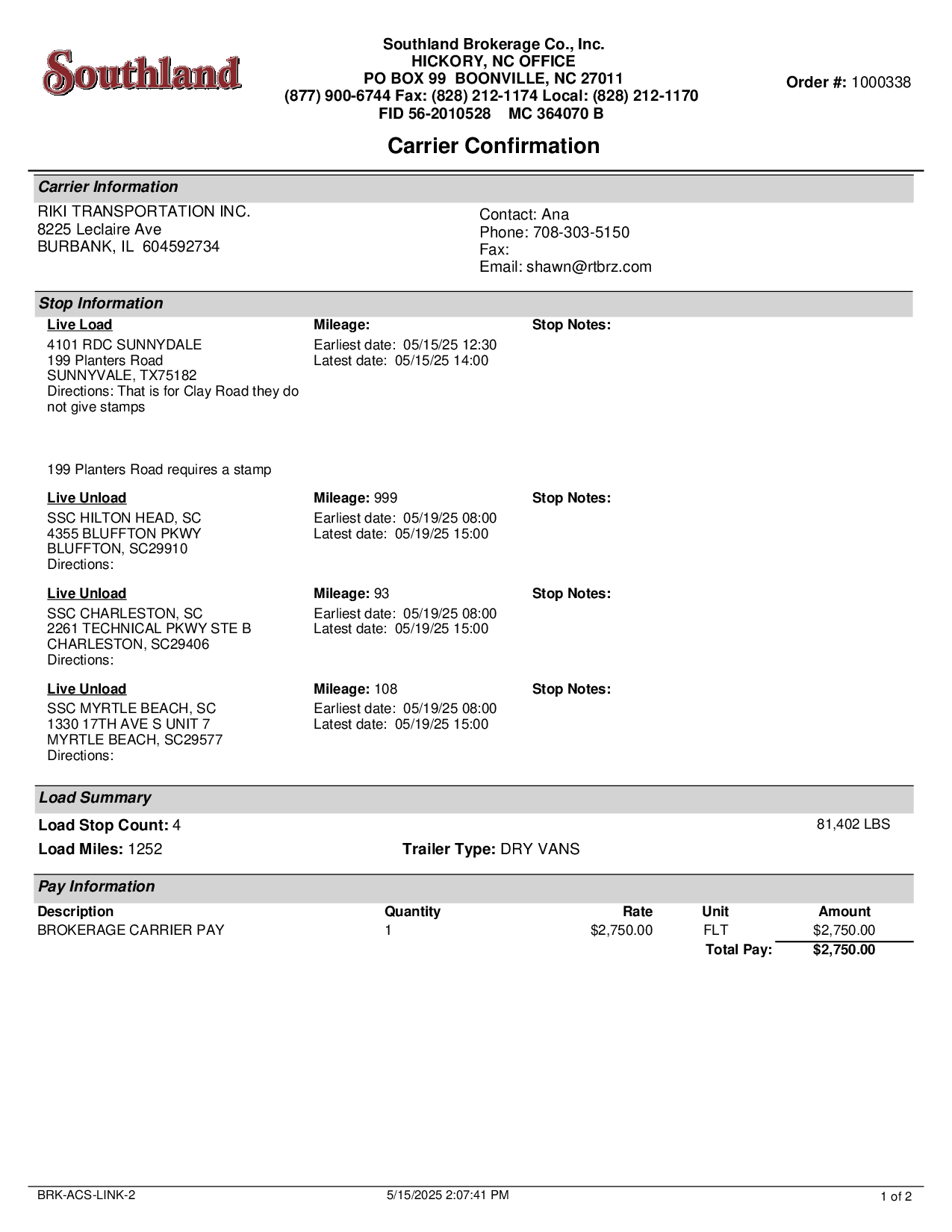 Southland

Southland Brokerage Co., Inc.
HICKORY, NC OFFICE
PO BOX 99 BOONVILLE, NC 27011
(877) 900-6744 Fax: (828) 212-1174 Local: (828) 212-1170
FID 56-2010528 MC 364070 B

Order #: 1000338

Carrier Confirmation

Carrier Information

RIKI TRANSPORTATION INC.
8225 Leclaire Ave
BURBANK, IL 604592734

Contact: Ana
Phone: 708-303-5150
Fax:
Email: shawn@rtbrz.com

Stop Information

Live Load
4101 RDC SUNNYDALE
199 Planters Road
SUNNYVALE, TX75182
Directions: That is for Clay Road they do not give stamps

199 Planters Road requires a stamp

Mileage:
Earliest date: 05/15/25 12:30
Latest date: 05/15/25 14:00

Stop Notes:

Live Unload
SSC HILTON HEAD, SC
4355 BLUFFTON PKWY
BLUFFTON, SC29910
Directions:

Mileage: 999
Earliest date: 05/19/25 08:00
Latest date: 05/19/25 15:00

Stop Notes:

Live Unload
SSC CHARLESTON, SC
2261 TECHNICAL PKWY STE B
CHARLESTON, SC29406
Directions:

Mileage: 93
Earliest date: 05/19/25 08:00
Latest date: 05/19/25 15:00

Stop Notes:

Live Unload
SSC MYRTLE BEACH, SC
1330 17TH AVE S UNIT 7
MYRTLE BEACH, SC29577
Directions:

Mileage: 108
Earliest date: 05/19/25 08:00
Latest date: 05/19/25 15:00

Stop Notes:

Load Summary

Load Stop Count: 4
81,402 LBS
Load Miles: 1252
Trailer Type: DRY VANS

Pay Information

| Description | Quantity | Rate | Unit | Amount |
|---|---|---|---|---|
| BROKERAGE CARRIER PAY | 1 | $2,750.00 | FLT | $2,750.00 |
| | | | Total Pay: | $2,750.00 |

BRK-ACS-LINK-2
5/15/2025 2:07:41 PM
1 of 2